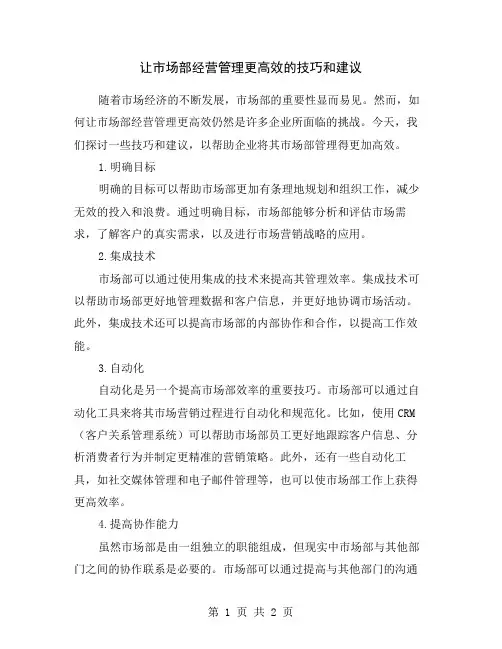 让市场部经营管理更高效的技巧和建议

随着市场经济的不断发展，市场部的重要性显而易见。然而，如何让市场部经营管理更高效仍然是许多企业所面临的挑战。今天，我们探讨一些技巧和建议，以帮助企业将其市场部管理得更加高效。

1.明确目标

明确的目标可以帮助市场部更加有条理地规划和组织工作，减少无效的投入和浪费。通过明确目标，市场部能够分析和评估市场需求，了解客户的真实需求，以及进行市场营销战略的应用。

2.集成技术

市场部可以通过使用集成的技术来提高其管理效率。集成技术可以帮助市场部更好地管理数据和客户信息，并更好地协调市场活动。此外，集成技术还可以提高市场部的内部协作和合作，以提高工作效能。

3.自动化

自动化是另一个提高市场部效率的重要技巧。市场部可以通过自动化工具来将其市场营销过程进行自动化和规范化。比如，使用CRM（客户关系管理系统）可以帮助市场部员工更好地跟踪客户信息、分析消费者行为并制定更精准的营销策略。此外，还有一些自动化工具，如社交媒体管理和电子邮件管理等，也可以使市场部工作上获得更高效率。

4.提高协作能力

虽然市场部是由一组独立的职能组成，但现实中市场部与其他部门之间的协作联系是必要的。市场部可以通过提高与其他部门的沟通

第 1 页 共 2 页